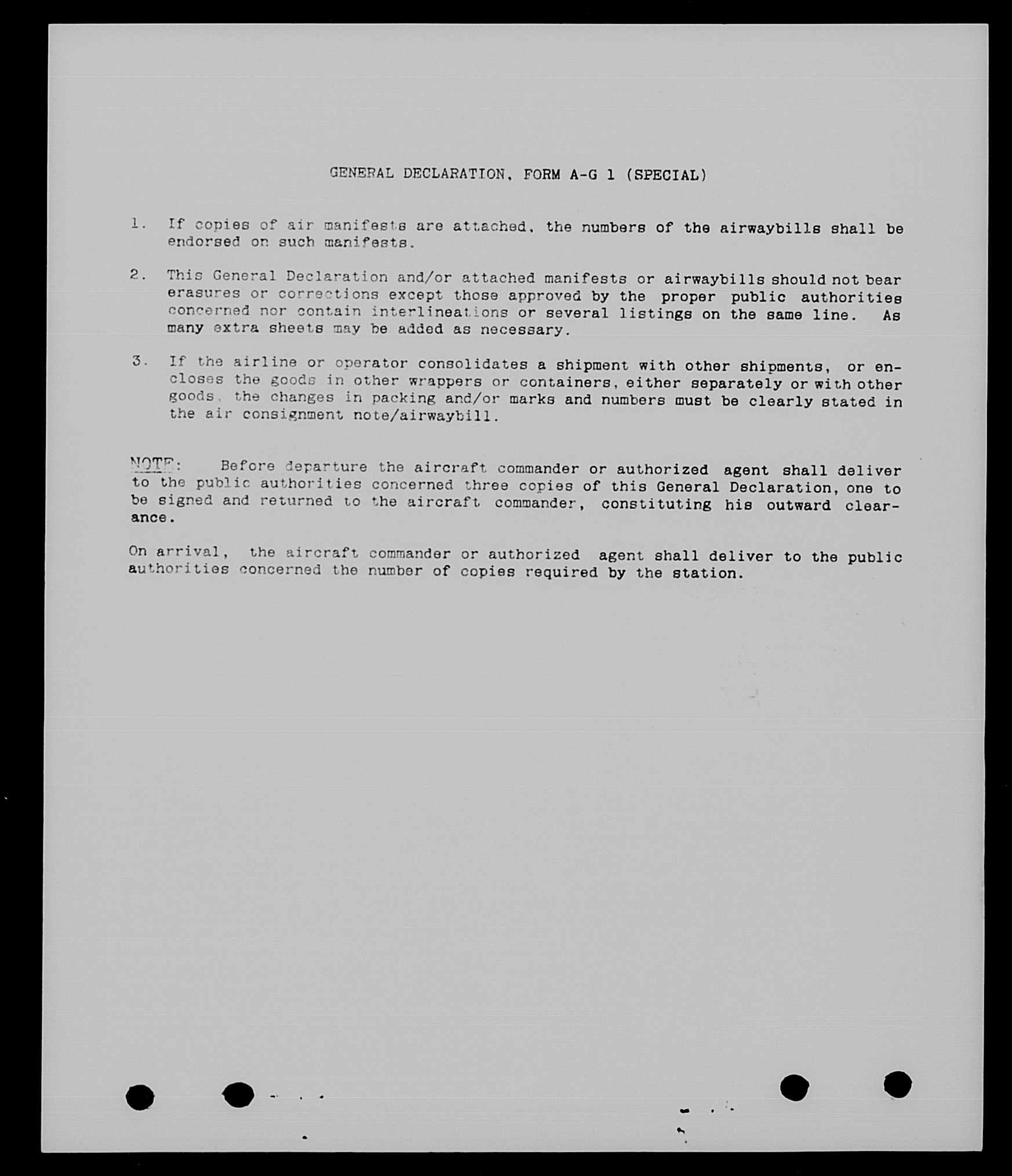 GENERAL DECLARATION, FORM A-G 1 (SPECIAL)

1. If copies of air manifests are attached, the numbers of the airwaybills shall be endorsed on such manifests.

2. This General Declaration and/or attached manifests or airwaybills should not bear erasures or corrections except those approved by the proper public authorities concerned nor contain interlineations or several listings on the same line. As many extra sheets may be added as necessary.

3. If the airline or operator consolidates a shipment with other shipments, or encloses the goods in other wrappers or containers, either separately or with other goods, the changes in packing and/or marks and numbers must be clearly stated in the air consignment note/airwaybill.

NOTE: Before departure the aircraft commander or authorized agent shall deliver to the public authorities concerned three copies of this General Declaration, one to be signed and returned to the aircraft commander, constituting his outward clearance.

On arrival, the aircraft commander or authorized agent shall deliver to the public authorities concerned the number of copies required by the station.